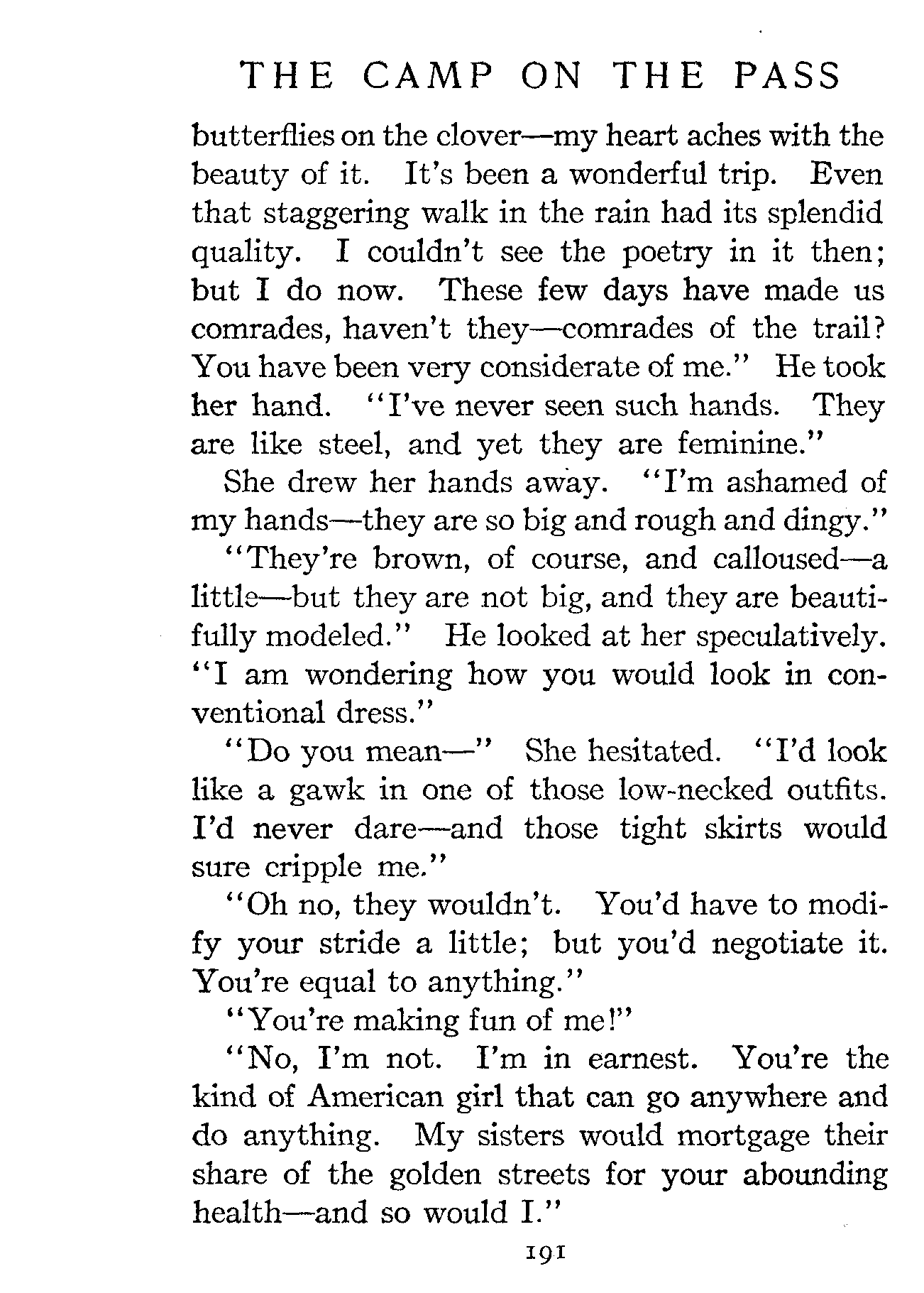 THE CAMP ON THE PASS

butterflies on the clover—my heart aches with the beauty of it. It's been a wonderful trip. Even that staggering walk in the rain had its splendid quality. I couldn't see the poetry in it then; but I do now. These few days have made us comrades, haven't they—comrades of the trail? You have been very considerate of me." He took her hand. "I've never seen such hands. They are like steel, and yet they are feminine."

She drew her hands away. "I'm ashamed of my hands—they are so big and rough and dingy."

"They're brown, of course, and calloused—a little—but they are not big, and they are beautifully modeled." He looked at her speculatively. "I am wondering how you would look in conventional dress."

"Do you mean—" She hesitated. "I'd look like a gawk in one of those low-necked outfits. I'd never dare—and those tight skirts would sure cripple me."

"Oh no, they wouldn't. You'd have to modify your stride a little; but you'd negotiate it. You're equal to anything."

"You're making fun of me!"

"No, I'm not. I'm in earnest. You're the kind of American girl that can go anywhere and do anything. My sisters would mortgage their share of the golden streets for your abounding health—and so would I."

191